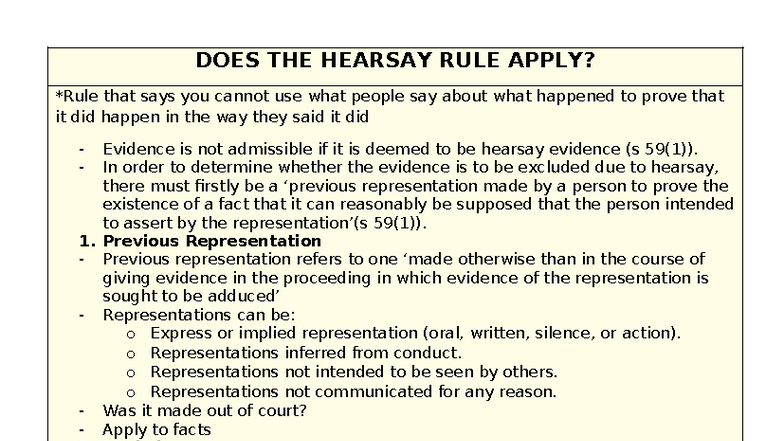 DOES THE HEARSAY RULE APPLY?

*Rule that says you cannot use what people say about what happened to prove that it did happen in the way they said it did

- Evidence is not admissible if it is deemed to be hearsay evidence (s 59(1)).
- In order to determine whether the evidence is to be excluded due to hearsay, there must firstly be a ‘previous representation made by a person to prove the existence of a fact that it can reasonably be supposed that the person intended to assert by the representation’(s 59(1)).

1. Previous Representation

- Previous representation refers to one ‘made otherwise than in the course of giving evidence in the proceeding in which evidence of the representation is sought to be adduced’
- Representations can be:
  o Express or implied representation (oral, written, silence, or action).
  o Representations inferred from conduct.
  o Representations not intended to be seen by others.
  o Representations not communicated for any reason.
- Was it made out of court?
- Apply to facts